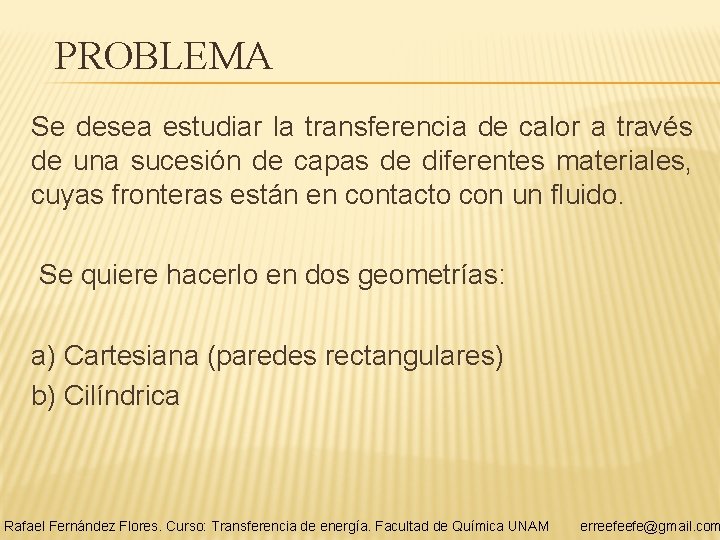 PROBLEMA

Se desea estudiar la transferencia de calor a través de una sucesión de capas de diferentes materiales, cuyas fronteras están en contacto con un fluido.

Se quiere hacerlo en dos geometrías:

a) Cartesiana (paredes rectangulares)
b) Cilíndrica

Rafael Fernández Flores. Curso: Transferencia de energía. Facultad de Química UNAM erreefeefe@gmail.com